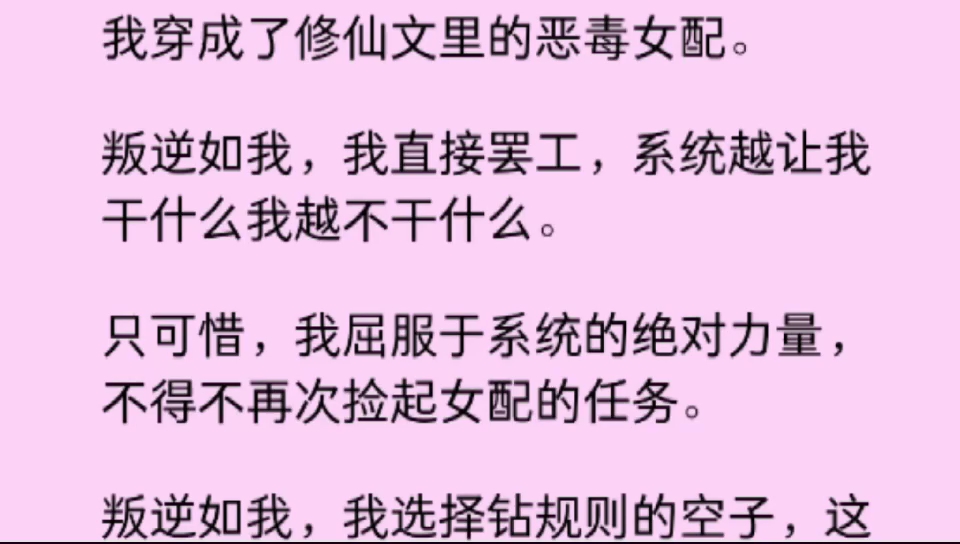 我穿成了修仙文里的恶毒女配。

叛逆如我，我直接罢工，系统越让我干什么我越不干什么。

只可惜，我屈服于系统的绝对力量，不得不再次捡起女配的任务。

叛逆如我，我选择钻规则的空子，这